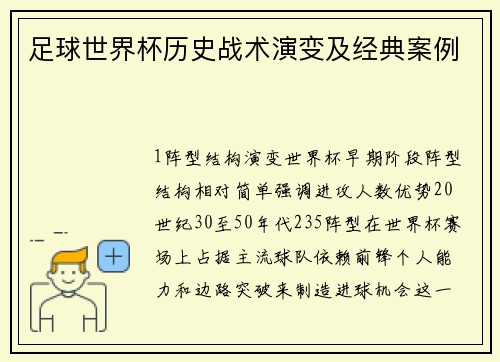 足球世界杯历史战术演变及经典案例

1阵型结构演变世界杯早期阶段阵型结构相对简单强调进攻人数优势20世纪30至50年代235阵型在世界杯赛场上占据主流球队依赖前锋个人能力和边路突破来制造进球机会这一